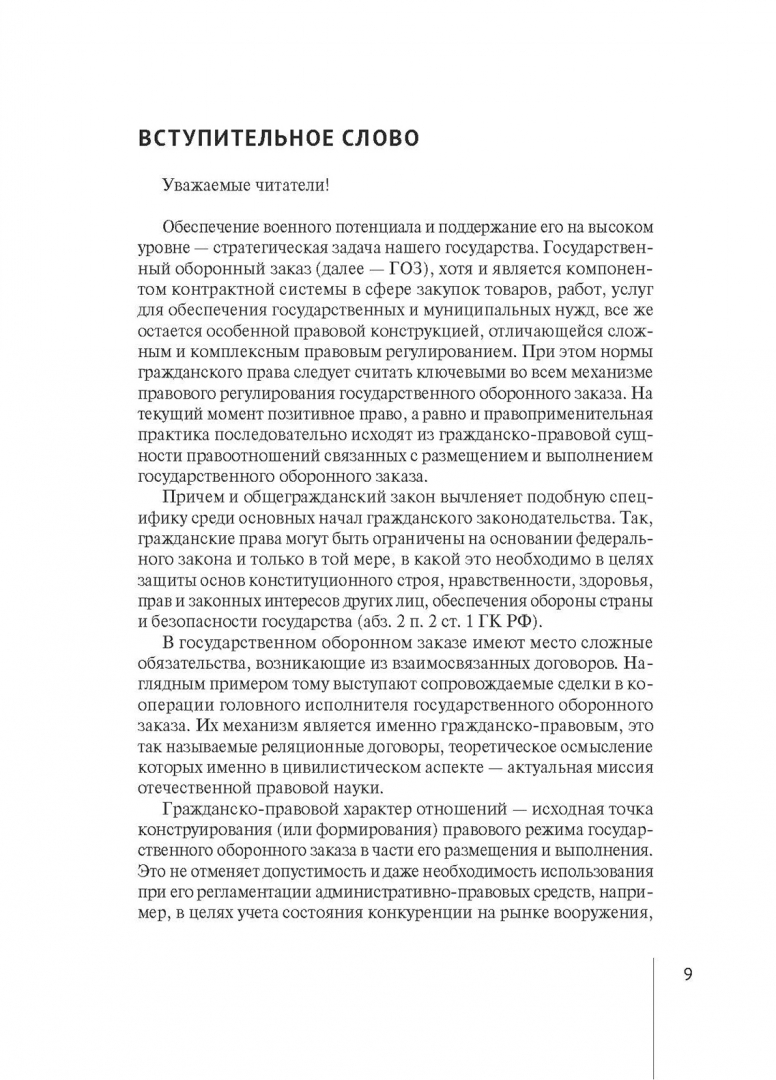 ВСТУПИТЕЛЬНОЕ СЛОВО

Уважаемые читатели!

Обеспечение военного потенциала и поддержание его на высоком уровне — стратегическая задача нашего государства. Государственный оборонный заказ (далее — ГОЗ), хотя и является компонентом контрактной системы в сфере закупок товаров, работ, услуг для обеспечения государственных и муниципальных нужд, все же остается особенной правовой конструкцией, отличающейся сложным и комплексным правовым регулированием. При этом нормы гражданского права следует считать ключевыми во всем механизме правового регулирования государственного оборонного заказа. На текущий момент позитивное право, а равно и правоприменительная практика последовательно исходят из гражданско-правовой сущности правоотношений связанных с размещением и выполнением государственного оборонного заказа.

Причем и общегражданский закон вычленяет подобную специфику среди основных начал гражданского законодательства. Так, гражданские права могут быть ограничены на основании федерального закона и только в той мере, в какой это необходимо в целях защиты основ конституционного строя, нравственности, здоровья, прав и законных интересов других лиц, обеспечения обороны страны и безопасности государства (абз. 2 п. 2 ст. 1 ГК РФ).

В государственном оборонном заказе имеют место сложные обязательства, возникающие из взаимосвязанных договоров. Наглядным примером тому выступают сопровождаемые сделки в кооперации головного исполнителя государственного оборонного заказа. Их механизм является именно гражданско-правовым, это так называемые реляционные договоры, теоретическое осмысление которых именно в цивилистическом аспекте — актуальная миссия отечественной правовой науки.

Гражданско-правовой характер отношений — исходная точка конструирования (или формирования) правового режима государственного оборонного заказа в части его размещения и выполнения. Это не отменяет допустимость и даже необходимость использования при его регламентации административно-правовых средств, например, в целях учета состояния конкуренции на рынке вооружения,

9